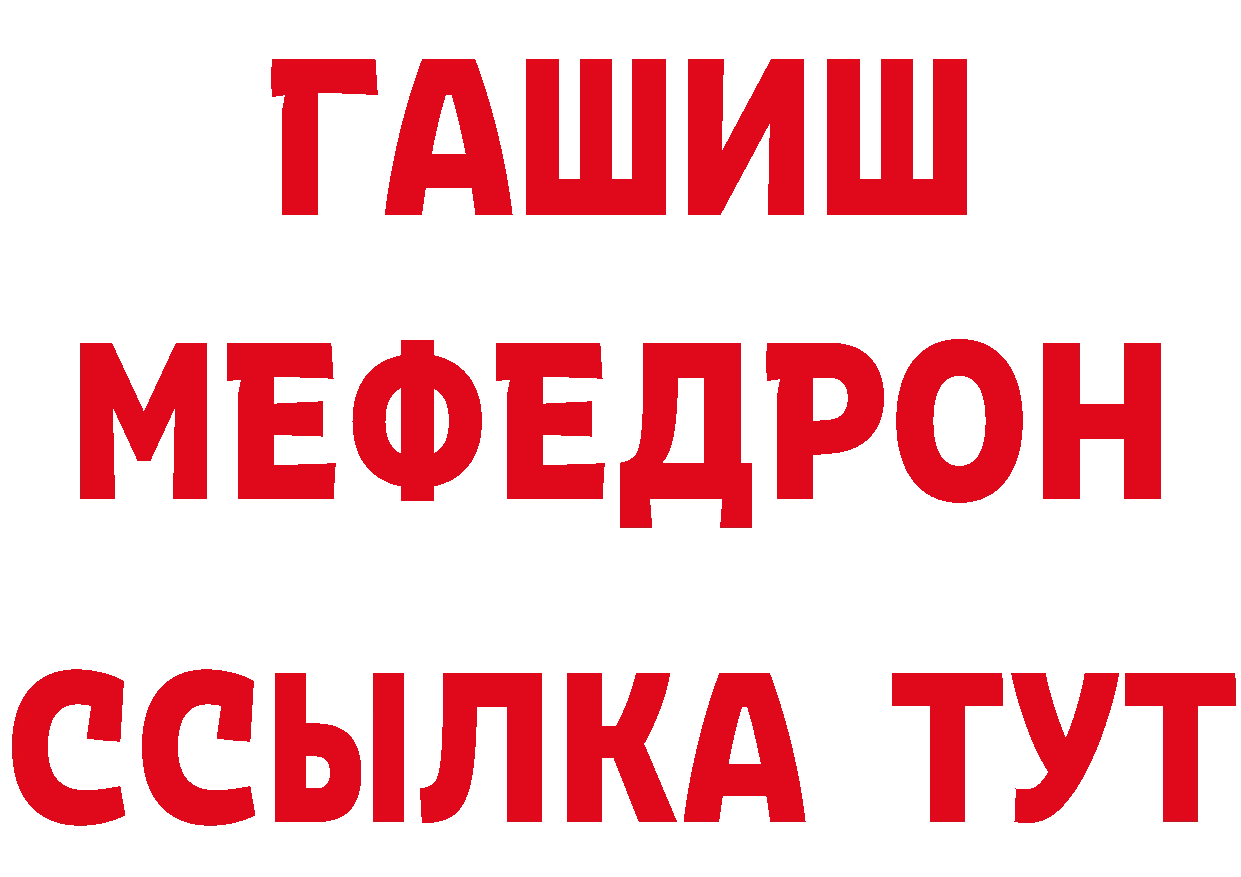 ГАШИШ
МЕФЕДРОН
ССЫЛКА ТУТ